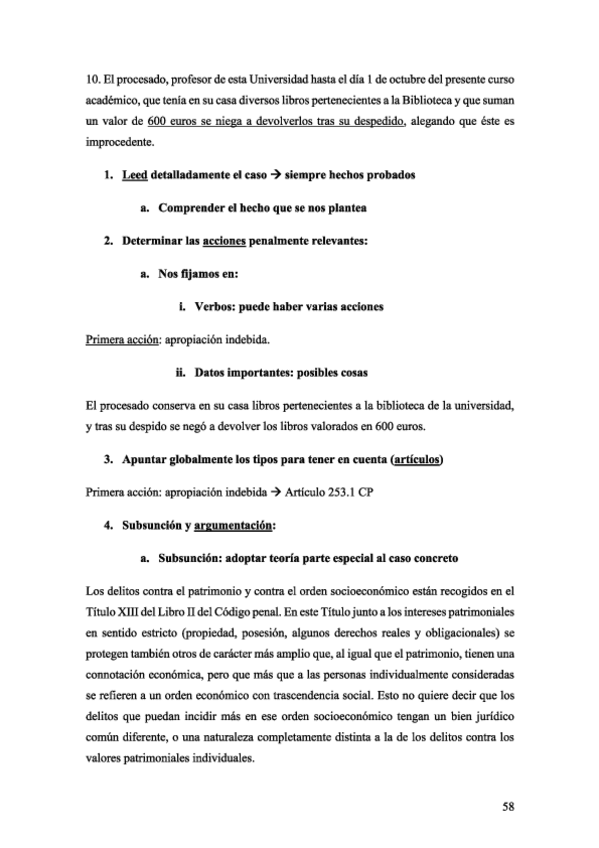 10. El procesado, profesor de esta Universidad hasta el día 1 de octubre del presente curso académico, que tenía en su casa diversos libros pertenecientes a la Biblioteca y que suman un valor de 600 euros se niega a devolverlos tras su despedido, alegando que éste es improcedente.

1. Leed detalladamente el caso → siempre hechos probados

a. Comprender el hecho que se nos plantea

2. Determinar las acciones penalmente relevantes:

a. Nos fijamos en:

i. Verbos: puede haber varias acciones

Primera acción: apropiación indebida.

ii. Datos importantes: posibles cosas

El procesado conserva en su casa libros pertenecientes a la biblioteca de la universidad, y tras su despido se negó a devolver los libros valorados en 600 euros.

3. Apuntar globalmente los tipos para tener en cuenta (artículos)

Primera acción: apropiación indebida → Artículo 253.1 CP

4. Subsunción y argumentación:

a. Subsunción: adoptar teoría parte especial al caso concreto

Los delitos contra el patrimonio y contra el orden socioeconómico están recogidos en el Título XIII del Libro II del Código penal. En este Título junto a los intereses patrimoniales en sentido estricto (propiedad, posesión, algunos derechos reales y obligacionales) se protegen también otros de carácter más amplio que, al igual que el patrimonio, tienen una connotación económica, pero que más que a las personas individualmente consideradas se refieren a un orden económico con trascendencia social. Esto no quiere decir que los delitos que puedan incidir más en ese orden socioeconómico tengan un bien jurídico común diferente, o una naturaleza completamente distinta a la de los delitos contra los valores patrimoniales individuales.

58